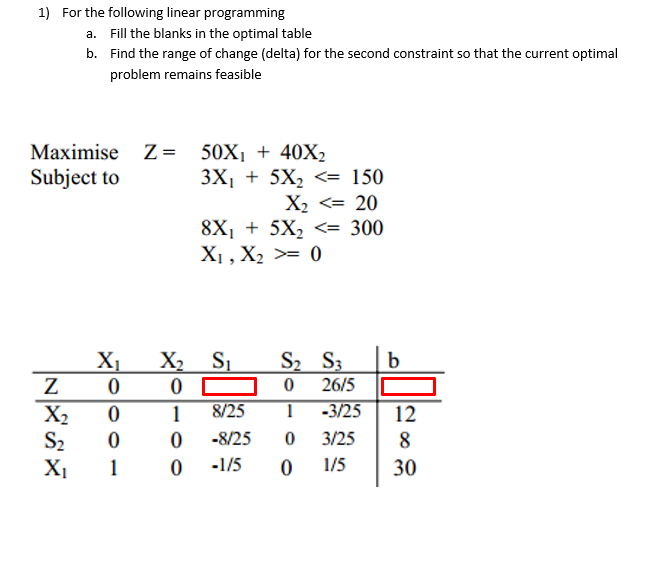 1) For the following linear programming

a. Fill the blanks in the optimal table

b. Find the range of change (delta) for the second constraint so that the current optimal problem remains feasible

Maximise $Z = 50X_1 + 40X_2$
Subject to $3X_1 + 5X_2 <= 150$
$X_2 <= 20$
$8X_1 + 5X_2 <= 300$
$X_1, X_2 >= 0$

| | $X_1$ | $X_2$ | $S_1$ | $S_2$ | $S_3$ | b |
|---|---|---|---|---|---|---|
| Z | 0 | 0 | | 0 | 26/5 | |
| $X_2$ | 0 | 1 | 8/25 | 1 | -3/25 | 12 |
| $S_2$ | 0 | 0 | -8/25 | 0 | 3/25 | 8 |
| $X_1$ | 1 | 0 | -1/5 | 0 | 1/5 | 30 |